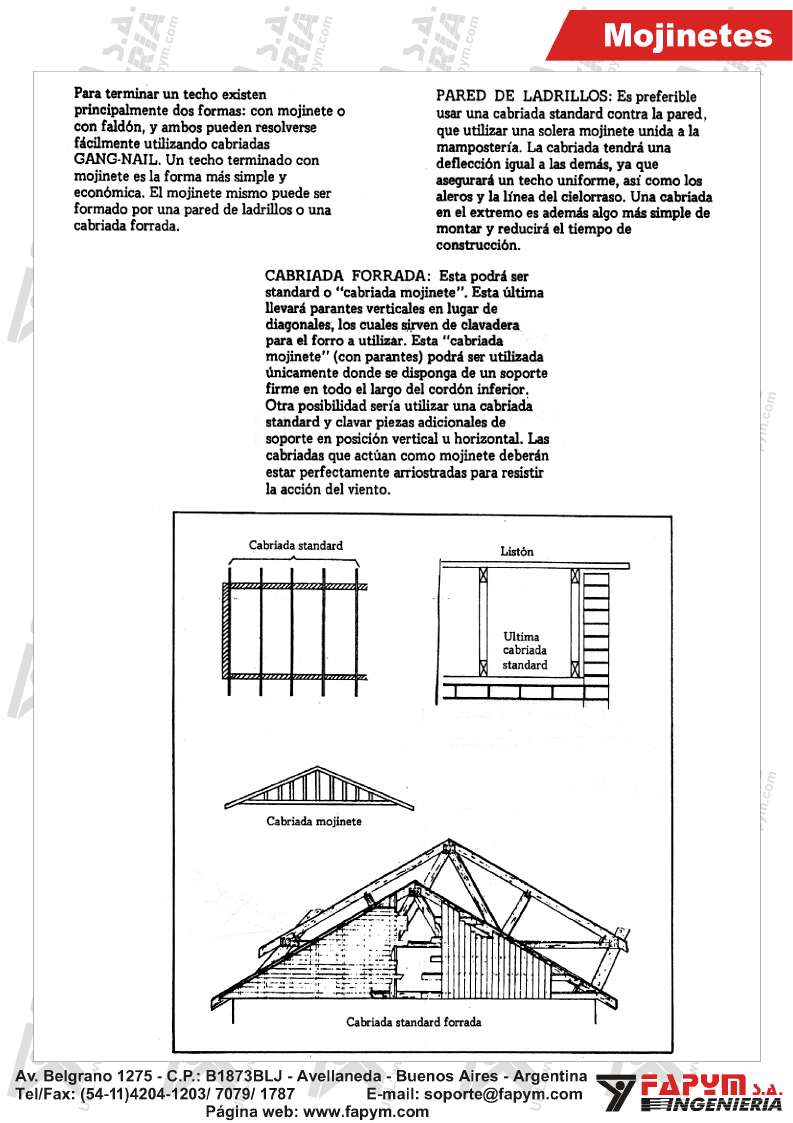 Mojinetes

Para terminar un techo existen principalmente dos formas: con mojinete o con faldón, y ambos pueden resolverse fácilmente utilizando cabriadas GANG-NAIL. Un techo terminado con mojinete es la forma más simple y económica. El mojinete mismo puede ser formado por una pared de ladrillos o una cabriada forrada.

PARED DE LADRILLOS: Es preferible usar una cabriada standard contra la pared, que utilizar una solera mojinete unida a la mampostería. La cabriada tendrá una deflección igual a las demás, ya que asegurará un techo uniforme, así como los aleros y la línea del cielorraso. Una cabriada en el extremo es además algo más simple de montar y reducirá el tiempo de construcción.

CABRIADA FORRADA: Esta podrá ser standard o "cabriada mojinete". Esta última llevará parantes verticales en lugar de diagonales, los cuales sirven de clavadera para el forro a utilizar. Esta "cabriada mojinete" (con parantes) podrá ser utilizada únicamente donde se disponga de un soporte firme en todo el largo del cordón inferior. Otra posibilidad sería utilizar una cabriada standard y clavar piezas adicionales de soporte en posición vertical u horizontal. Las cabriadas que actúan como mojinete deberán estar perfectamente arriostradas para resistir la acción del viento.

Cabriada standard

Listón

Ultima cabriada standard

Cabriada mojinete

Cabriada standard forrada

Av. Belgrano 1275 - C.P.: B1873BLJ - Avellaneda - Buenos Aires - Argentina
Tel/Fax: (54-11)4204-1203/ 7079/ 1787 E-mail: soporte@fapym.com
Página web: www.fapym.com

FAPYM S.A. INGENIERIA